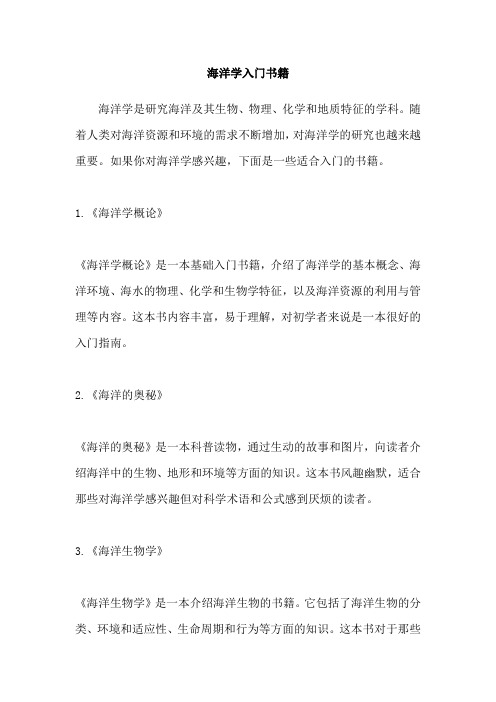 海洋学入门书籍

海洋学是研究海洋及其生物、物理、化学和地质特征的学科。随着人类对海洋资源和环境的需求不断增加，对海洋学的研究也越来越重要。如果你对海洋学感兴趣，下面是一些适合入门的书籍。

1.《海洋学概论》

《海洋学概论》是一本基础入门书籍，介绍了海洋学的基本概念、海洋环境、海水的物理、化学和生物学特征，以及海洋资源的利用与管理等内容。这本书内容丰富，易于理解，对初学者来说是一本很好的入门指南。

2.《海洋的奥秘》

《海洋的奥秘》是一本科普读物，通过生动的故事和图片，向读者介绍海洋中的生物、地形和环境等方面的知识。这本书风趣幽默，适合那些对海洋学感兴趣但对科学术语和公式感到厌烦的读者。

3.《海洋生物学》

《海洋生物学》是一本介绍海洋生物的书籍。它包括了海洋生物的分类、环境和适应性、生命周期和行为等方面的知识。这本书对于那些